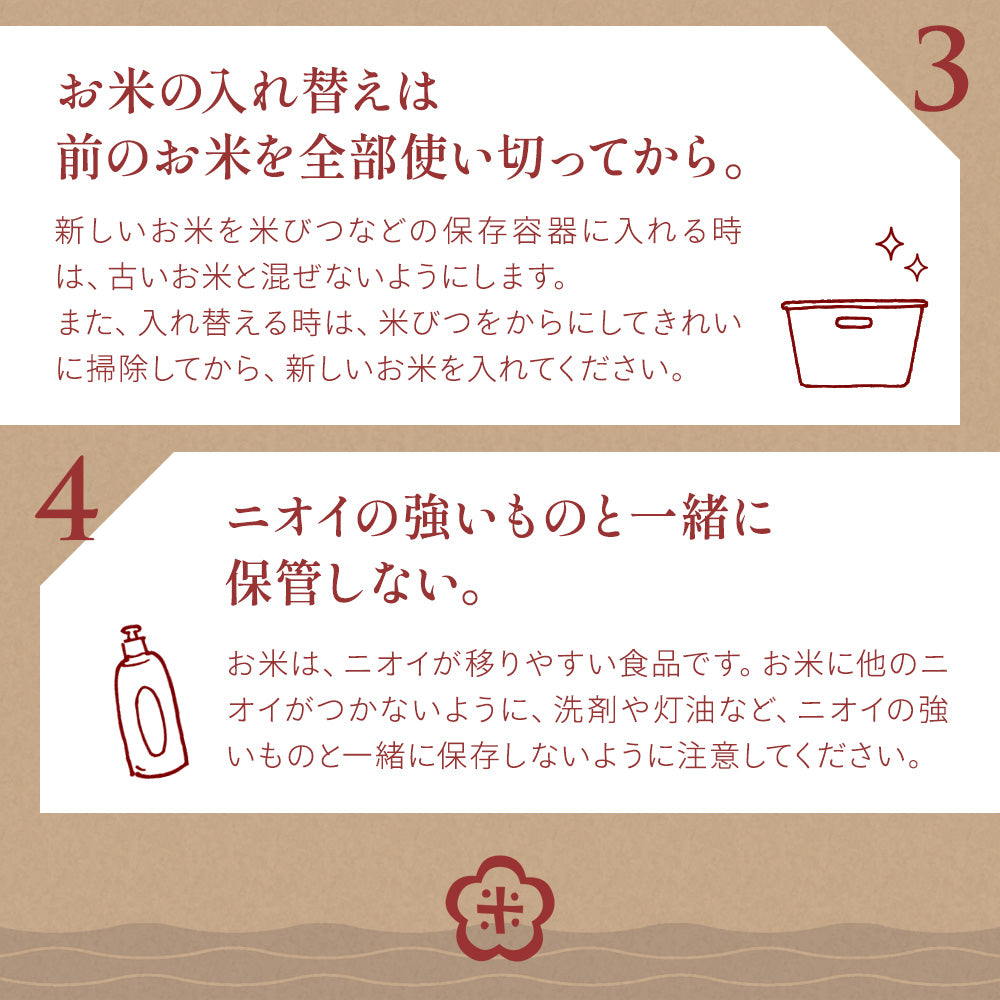 3

お米の入れ替えは
前のお米を全部使い切ってから。

新しいお米を米びつなどの保存容器に入れる時は、古いお米と混ぜないようにします。
また、入れ替える時は、米びつをからにしてきれいに掃除してから、新しいお米を入れてください。

4

ニオイの強いものと一緒に
保管しない。

お米は、ニオイが移りやすい食品です。お米に他のニオイがつかないように、洗剤や灯油など、ニオイの強いものと一緒に保存しないように注意してください。

米